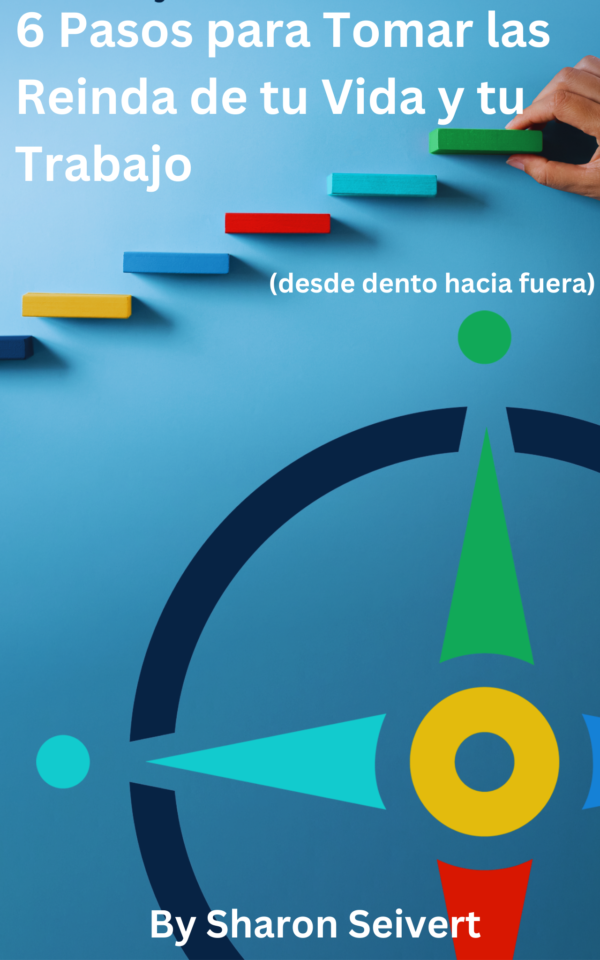 6 Pasos para Tomar las Reinda de tu Vida y tu Trabajo

(desde dento hacia fuera)

By Sharon Seivert